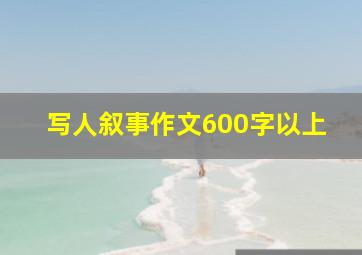 写人叙事作文600字以上